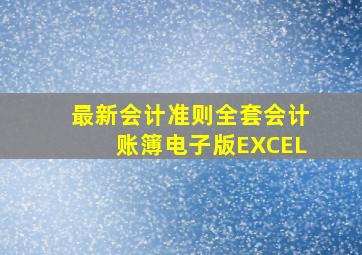 最新会计准则全套会计账簿电子版EXCEL